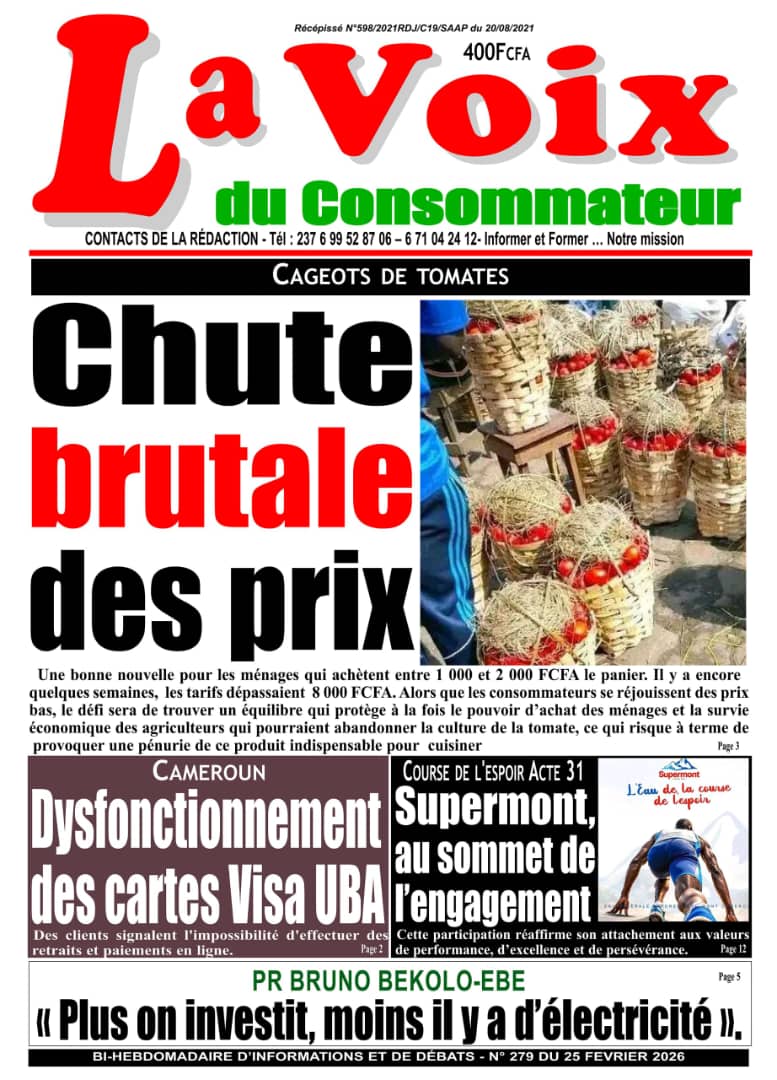 Récépissé N°598/2021RDJ/C19/SAAP du 20/08/2021

400FCFA

La Voix

du Consommateur

CONTACTS DE LA RÉDACTION - Tél : 237 6 99 52 87 06 – 6 71 04 24 12- Informer et Former ... Notre mission

CAGEOTS DE TOMATES

Chute brutale des prix

Une bonne nouvelle pour les ménages qui achètent entre 1 000 et 2 000 FCFA le panier. Il y a encore quelques semaines, les tarifs dépassaient 8 000 FCFA. Alors que les consommateurs se réjouissent des prix bas, le défi sera de trouver un équilibre qui protège à la fois le pouvoir d'achat des ménages et la survie économique des agriculteurs qui pourraient abandonner la culture de la tomate, ce qui risque à terme de provoquer une pénurie de ce produit indispensable pour cuisiner

Page 3

CAMEROUN

Dysfonctionnement des cartes Visa UBA

Des clients signalent l'impossibilité d'effectuer des retraits et paiements en ligne.

Page 2

COURSE DE L'ESPOIR ACTE 31

Supermont, au sommet de l'engagement

Supermont

L'Eau de la course de l'espoir

Cette participation réaffirme son attachement aux valeurs de performance, d'excellence et de persévérance.

Page 12

PR BRUNO BEKOLO-EBE

Page 5

« Plus on investit, moins il y a d'électricité ».

BI-HEBDOMADAIRE D'INFORMATIONS ET DE DÉBATS - N° 279 DU 25 FEVRIER 2026